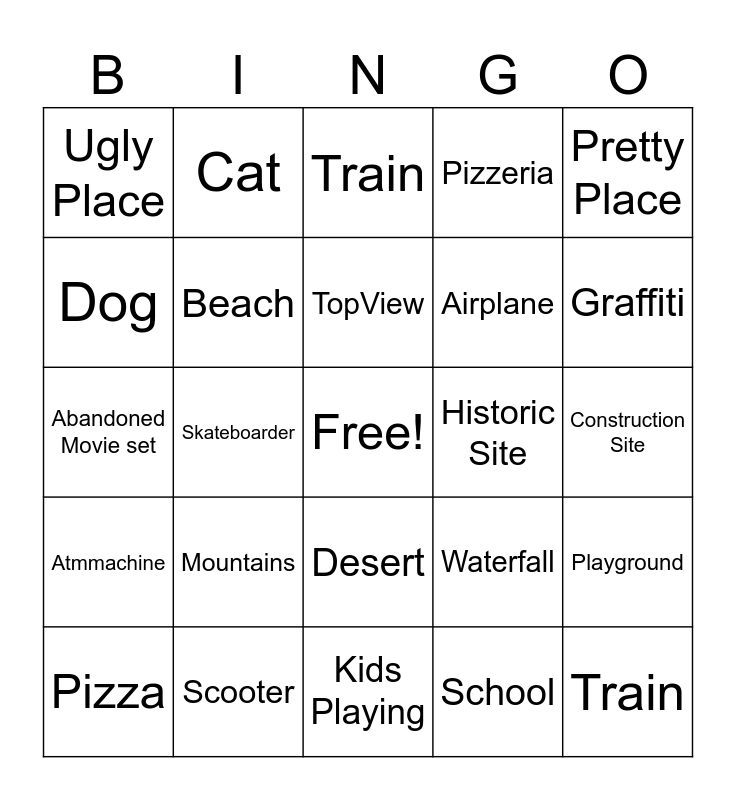 | B | I | N | G | O |
|---|---|---|---|---|
| Ugly Place | Cat | Train | Pizzeria | Pretty Place |
| Dog | Beach | TopView | Airplane | Graffiti |
| Abandoned Movie set | Skateboarder | Free! | Historic Site | Construction Site |
| Atmmachine | Mountains | Desert | Waterfall | Playground |
| Pizza | Scooter | Kids Playing | School | Train |